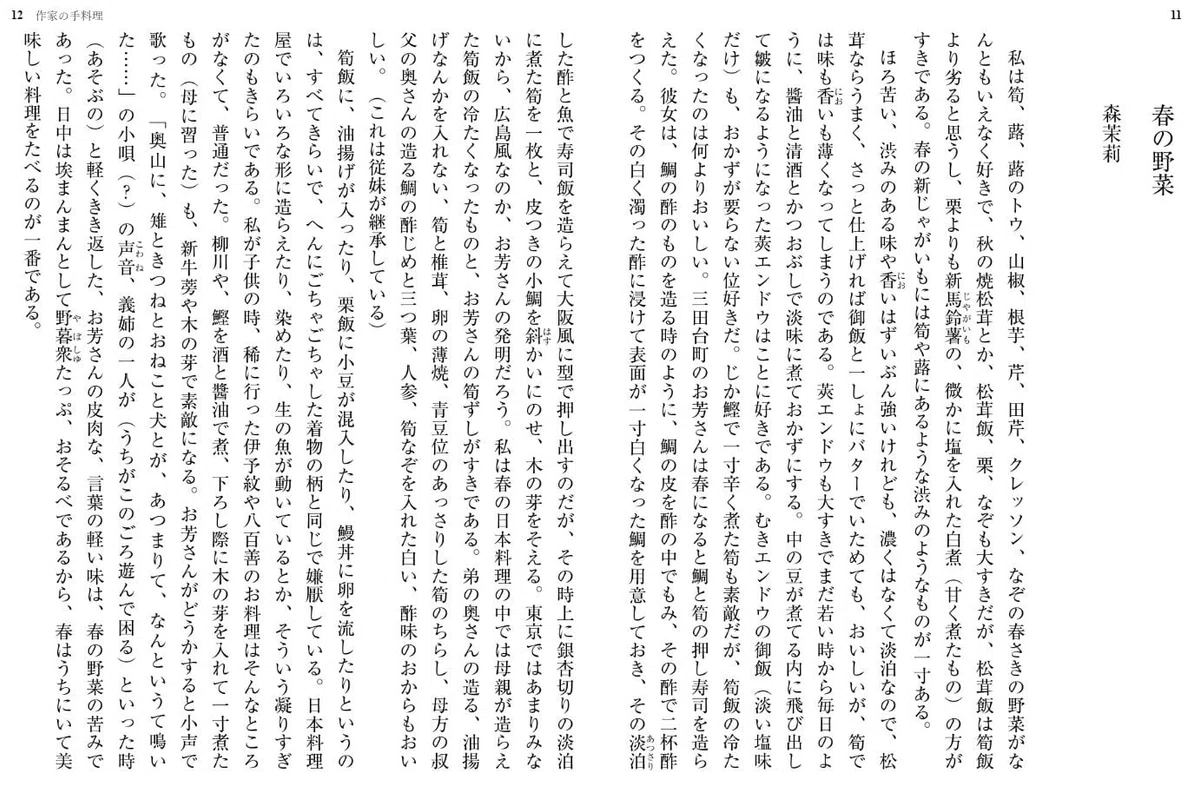 11

春の野菜

森茉莉

私は筍、蕗、蕗のトウ、山椒、根芋、芹、田芹、クレッソン、なぞの春さきの野菜がなんともいえなく好きで、秋の焼松茸とか、松茸飯、栗、なぞも大すきだが、松茸飯は筍飯より劣ると思うし、栗よりも新馬鈴薯の、微かに塩を入れた白煮（甘く煮たもの）の方がすきである。春の新じゃがいもには筍や蕗にあるような渋みのようなものが一寸ある。

ほろ苦い、渋みのある味や香いはずいぶん強いけれども、濃くはなくて淡泊なので、松茸ならうまく、さっと仕上げれば御飯と一しょにバターでいためても、おいしいが、筍では味も香いも薄くなってしまうのである。莢エンドウも大すきでまだ若い時から毎日のように、醤油と清酒とかつおぶしで淡味に煮ておかずにする。中の豆が煮てる内に飛び出して皺になるようになった莢エンドウはことに好きである。むきエンドウの御飯（淡い塩味だけ）も、おかずが要らない位好きだ。じか鰹で一寸辛く煮た筍も素敵だが、筍飯の冷たくなったのは何よりおいしい。三田台町のお芳さんは春になると鯛と筍の押し寿司を造らえた。彼女は、鯛の酢のものを造る時のように、鯛の皮を酢の中でもみ、その酢で二杯酢をつくる。その白く濁った酢に浸けて表面が一寸白くなった鯛を用意しておき、その淡泊

12 作家の手料理

した酢と魚で寿司飯を造らえて大阪風に型で押し出すのだが、その時上に銀杏切りの淡泊に煮た筍を一枚と、皮つきの小鯛を斜かいにのせ、木の芽をそえる。東京ではあまりみないから、広島風なのか、お芳さんの発明だろう。私は春の日本料理の中では母親が造らえた筍飯の冷たくなったものと、お芳さんの筍ずしがすきである。弟の奥さんの造る、油揚げなんかを入れない、筍と椎茸、卵の薄焼、青豆位のあっさりした筍のちらし、母方の叔父の奥さんの造る鯛の酢じめと三つ葉、人参、筍なぞを入れた白い、酢味のおからもおいしい。（これは従妹が継承している）

筍飯に、油揚げが入ったり、栗飯に小豆が混入したり、鰻丼に卵を流したりというのは、すべてきらいで、へんにごちゃごちゃした着物の柄と同じで嫌厭している。日本料理屋でいろいろな形に造らえたり、染めたり、生の魚が動いているとか、そういう凝りすぎたのもきらいである。私が子供の時、稀に行った伊予紋や八百善のお料理はそんなところがなくて、普通だった。柳川や、鰹を酒と醤油で煮、下ろし際に木の芽を入れて一寸煮たもの（母に習った）も、新牛蒡や木の芽で素敵になる。お芳さんがどうかすると小声で歌った。「奥山に、雉ときつねとおねこと犬とが、あつまりて、なんというて鳴いた……」の小唄（？）の声音、義姉の一人が（うちがこのごろ遊んで困る）といった時（あそぶの）と軽くきき返した、お芳さんの皮肉な、言葉の軽い味は、春の野菜の苦みであった。日中は埃まんまんとして野暮衆たっぷ、おそるべであるから、春はうちにいて美味しい料理をたべるのが一番である。